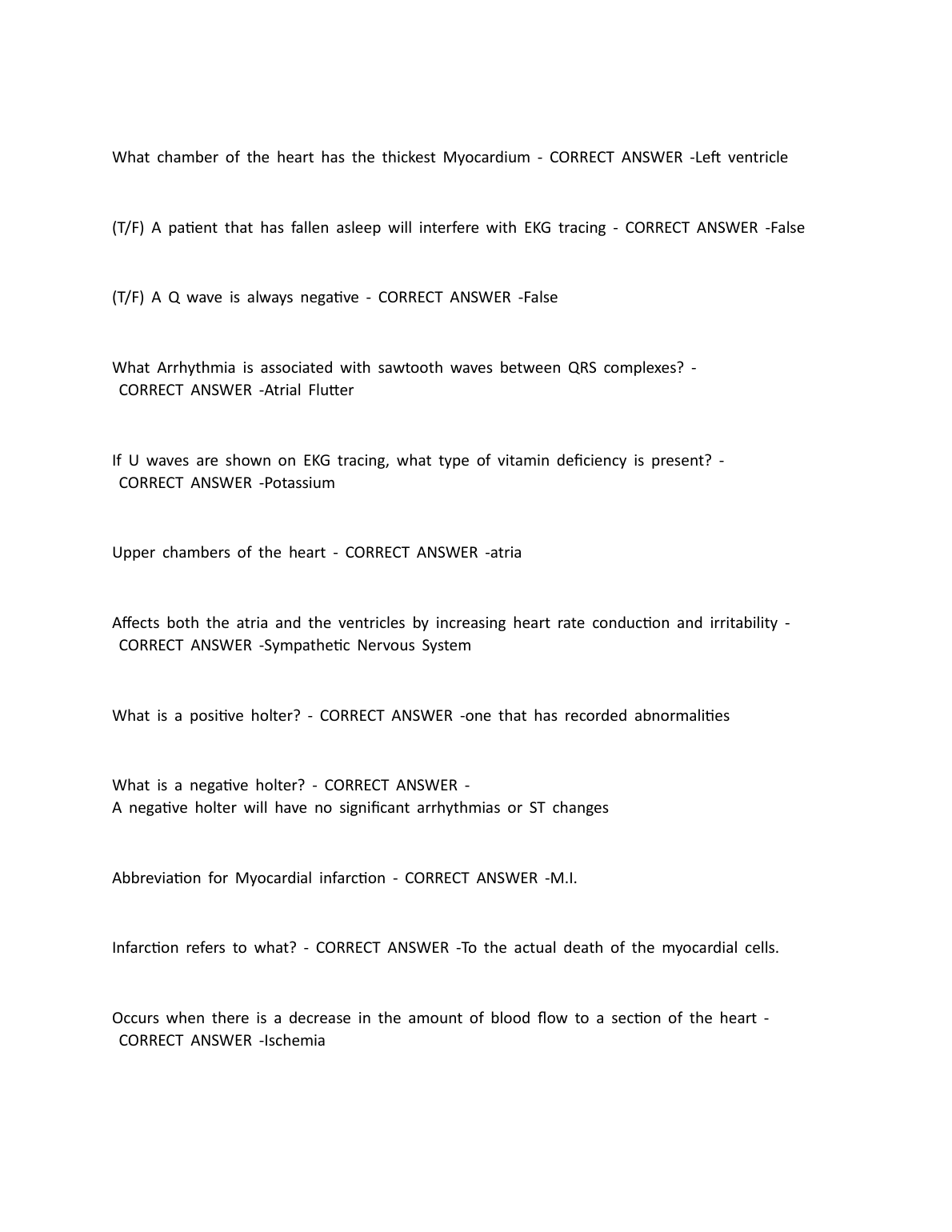 What chamber of the heart has the thickest Myocardium - CORRECT ANSWER -Left ventricle

(T/F) A patient that has fallen asleep will interfere with EKG tracing - CORRECT ANSWER -False

(T/F) A Q wave is always negative - CORRECT ANSWER -False

What Arrhythmia is associated with sawtooth waves between QRS complexes? - CORRECT ANSWER -Atrial Flutter

If U waves are shown on EKG tracing, what type of vitamin deficiency is present? - CORRECT ANSWER -Potassium

Upper chambers of the heart - CORRECT ANSWER -atria

Affects both the atria and the ventricles by increasing heart rate conduction and irritability - CORRECT ANSWER -Sympathetic Nervous System

What is a positive holter? - CORRECT ANSWER -one that has recorded abnormalities

What is a negative holter? - CORRECT ANSWER -
A negative holter will have no significant arrhythmias or ST changes

Abbreviation for Myocardial infarction - CORRECT ANSWER -M.I.

Infarction refers to what? - CORRECT ANSWER -To the actual death of the myocardial cells.

Occurs when there is a decrease in the amount of blood flow to a section of the heart - CORRECT ANSWER -Ischemia